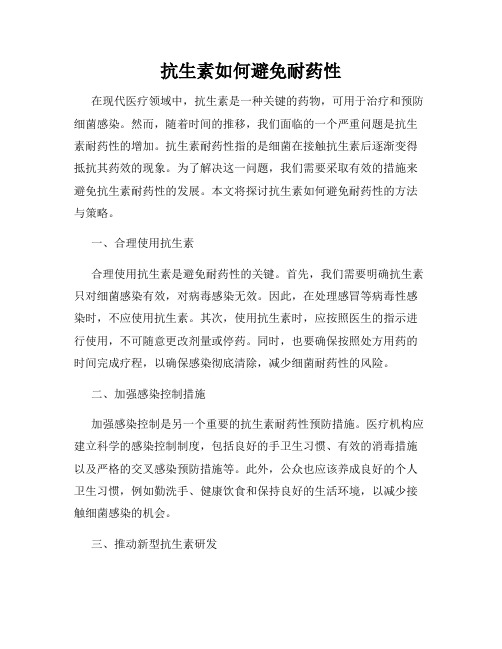 抗生素如何避免耐药性

在现代医疗领域中，抗生素是一种关键的药物，可用于治疗和预防细菌感染。然而，随着时间的推移，我们面临的一个严重问题是抗生素耐药性的增加。抗生素耐药性指的是细菌在接触抗生素后逐渐变得抵抗其药效的现象。为了解决这一问题，我们需要采取有效的措施来避免抗生素耐药性的发展。本文将探讨抗生素如何避免耐药性的方法与策略。

一、合理使用抗生素

合理使用抗生素是避免耐药性的关键。首先，我们需要明确抗生素只对细菌感染有效，对病毒感染无效。因此，在处理感冒等病毒性感染时，不应使用抗生素。其次，使用抗生素时，应按照医生的指示进行使用，不可随意更改剂量或停药。同时，也要确保按照处方用药的时间完成疗程，以确保感染彻底清除，减少细菌耐药性的风险。

二、加强感染控制措施

加强感染控制是另一个重要的抗生素耐药性预防措施。医疗机构应建立科学的感染控制制度，包括良好的手卫生习惯、有效的消毒措施以及严格的交叉感染预防措施等。此外，公众也应该养成良好的个人卫生习惯，例如勤洗手、健康饮食和保持良好的生活环境，以减少接触细菌感染的机会。

三、推动新型抗生素研发